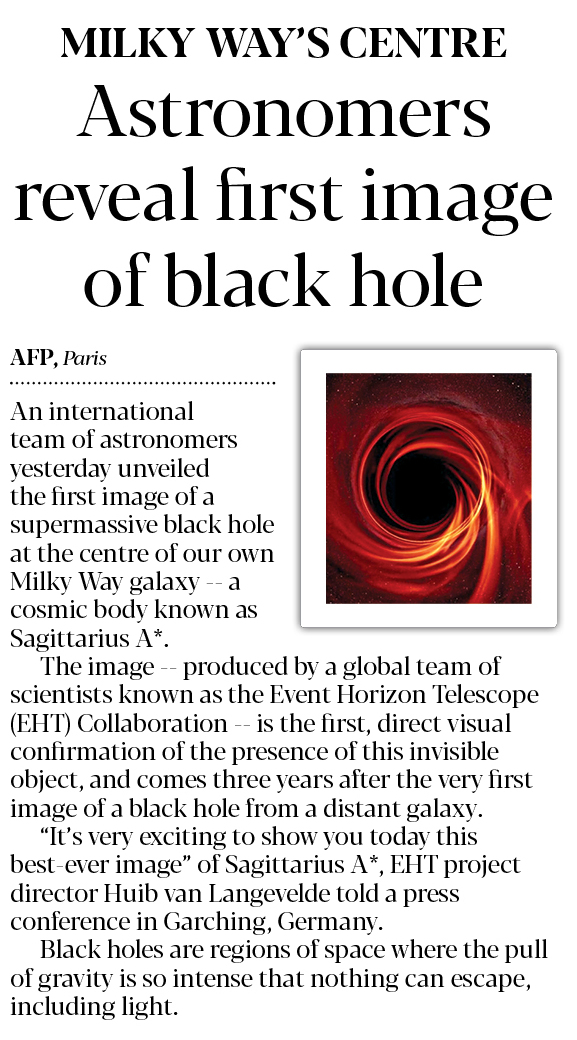 MILKY WAY'S CENTRE

Astronomers reveal first image of black hole

AFP, Paris

An international team of astronomers yesterday unveiled the first image of a supermassive black hole at the centre of our own Milky Way galaxy -- a cosmic body known as Sagittarius A*.

The image -- produced by a global team of scientists known as the Event Horizon Telescope (EHT) Collaboration -- is the first, direct visual confirmation of the presence of this invisible object, and comes three years after the very first image of a black hole from a distant galaxy.

"It's very exciting to show you today this best-ever image" of Sagittarius A*, EHT project director Huib van Langevelde told a press conference in Garching, Germany.

Black holes are regions of space where the pull of gravity is so intense that nothing can escape, including light.